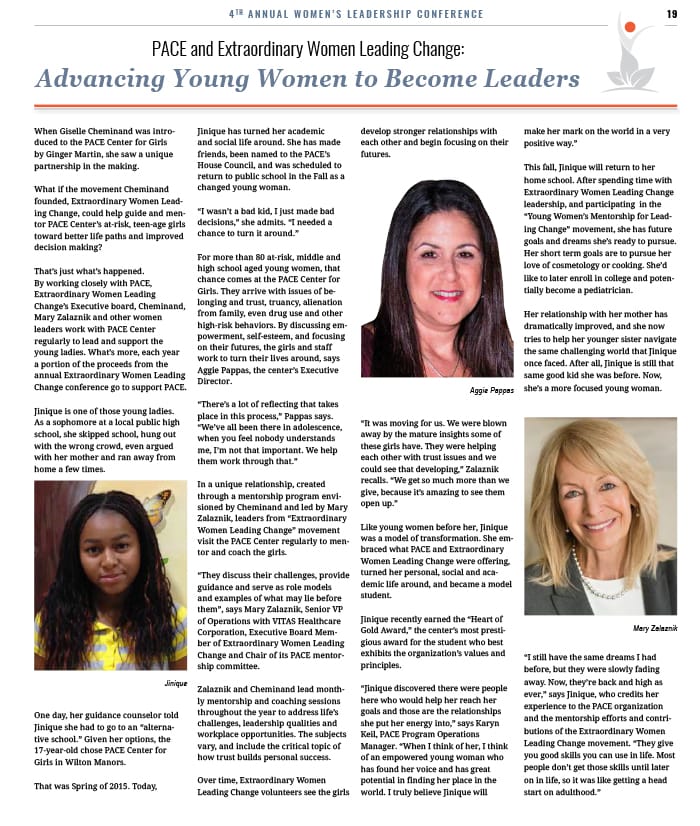 4TH ANNUAL WOMEN'S LEADERSHIP CONFERENCE 19

PACE and Extraordinary Women Leading Change:

Advancing Young Women to Become Leaders

When Giselle Cheminand was introduced to the PACE Center for Girls by Ginger Martin, she saw a unique partnership in the making.

What if the movement Cheminand founded, Extraordinary Women Leading Change, could help guide and mentor PACE Center's at-risk, teen-age girls toward better life paths and improved decision making?

That's just what's happened. By working closely with PACE, Extraordinary Women Leading Change's Executive board, Cheminand, Mary Zalaznik and other women leaders work with PACE Center regularly to lead and support the young ladies. What's more, each year a portion of the proceeds from the annual Extraordinary Women Leading Change conference go to support PACE.

Jinique is one of those young ladies. As a sophomore at a local public high school, she skipped school, hung out with the wrong crowd, even argued with her mother and ran away from home a few times.

Jinique

One day, her guidance counselor told Jinique she had to go to an "alternative school." Given her options, the 17-year-old chose PACE Center for Girls in Wilton Manors.

That was Spring of 2015. Today, Jinique has turned her academic and social life around. She has made friends, been named to the PACE's House Council, and was scheduled to return to public school in the Fall as a changed young woman.

"I wasn't a bad kid, I just made bad decisions," she admits. "I needed a chance to turn it around."

For more than 80 at-risk, middle and high school aged young women, that chance comes at the PACE Center for Girls. They arrive with issues of belonging and trust, truancy, alienation from family, even drug use and other high-risk behaviors. By discussing empowerment, self-esteem, and focusing on their futures, the girls and staff work to turn their lives around, says Aggie Pappas, the center's Executive Director.

"There's a lot of reflecting that takes place in this process," Pappas says. "We've all been there in adolescence, when you feel nobody understands me, I'm not that important. We help them work through that."

In a unique relationship, created through a mentorship program envisioned by Cheminand and led by Mary Zalaznik, leaders from "Extraordinary Women Leading Change" movement visit the PACE Center regularly to mentor and coach the girls.

"They discuss their challenges, provide guidance and serve as role models and examples of what may lie before them", says Mary Zalaznik, Senior VP of Operations with VITAS Healthcare Corporation, Executive Board Member of Extraordinary Women Leading Change and Chair of its PACE mentorship committee.

Zalaznik and Cheminand lead monthly mentorship and coaching sessions throughout the year to address life's challenges, leadership qualities and workplace opportunities. The subjects vary, and include the critical topic of how trust builds personal success.

Over time, Extraordinary Women Leading Change volunteers see the girls develop stronger relationships with each other and begin focusing on their futures.

Aggie Pappas

"It was moving for us. We were blown away by the mature insights some of these girls have. They were helping each other with trust issues and we could see that developing," Zalaznik recalls. "We get so much more than we give, because it's amazing to see them open up."

Like young women before her, Jinique was a model of transformation. She embraced what PACE and Extraordinary Women Leading Change were offering, turned her personal, social and academic life around, and became a model student.

Jinique recently earned the "Heart of Gold Award," the center's most prestigious award for the student who best exhibits the organization's values and principles.

"Jinique discovered there were people here who would help her reach her goals and those are the relationships she put her energy into," says Karyn Keil, PACE Program Operations Manager. "When I think of her, I think of an empowered young woman who has found her voice and has great potential in finding her place in the world. I truly believe Jinique will make her mark on the world in a very positive way."

This fall, Jinique will return to her home school. After spending time with Extraordinary Women Leading Change leadership, and participating in the "Young Women's Mentorship for Leading Change" movement, she has future goals and dreams she's ready to pursue. Her short term goals are to pursue her love of cosmetology or cooking. She'd like to later enroll in college and potentially become a pediatrician.

Her relationship with her mother has dramatically improved, and she now tries to help her younger sister navigate the same challenging world that Jinique once faced. After all, Jinique is still that same good kid she was before. Now, she's a more focused young woman.

Mary Zalaznik

"I still have the same dreams I had before, but they were slowly fading away. Now, they're back and high as ever," says Jinique, who credits her experience to the PACE organization and the mentorship efforts and contributions of the Extraordinary Women Leading Change movement. "They give you good skills you can use in life. Most people don't get those skills until later on in life, so it was like getting a head start on adulthood."